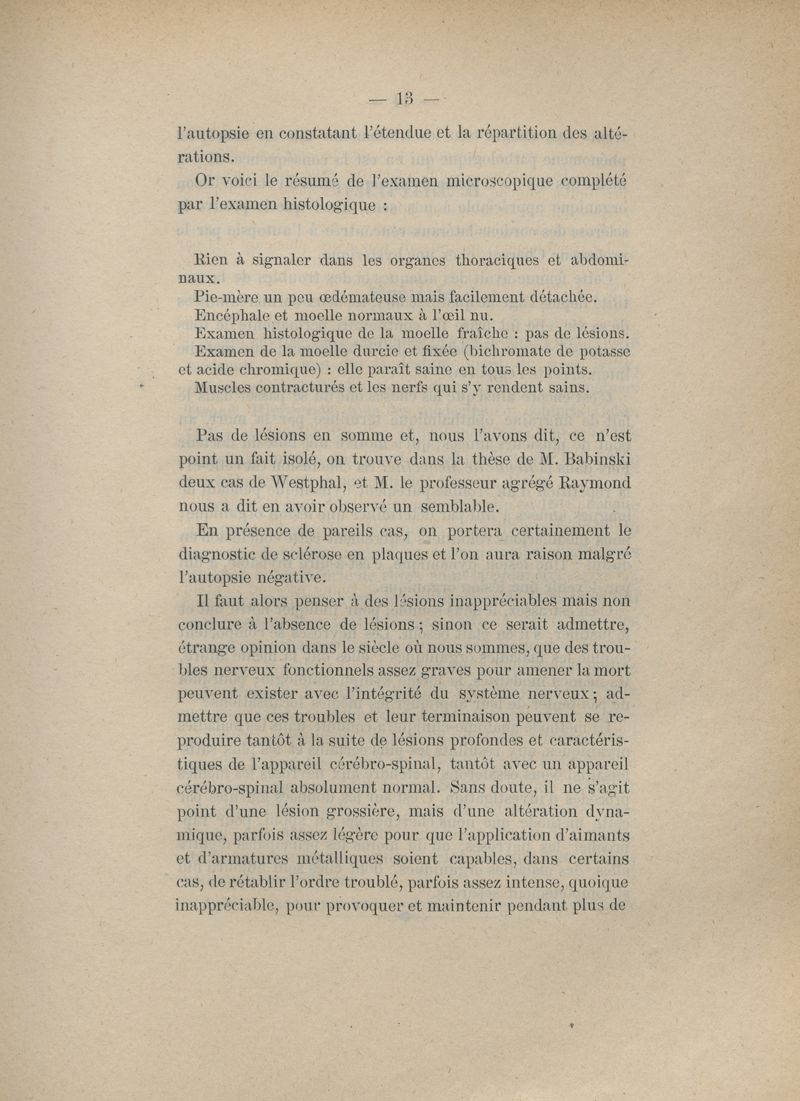 — 13 —

l'autopsie en constatant l'étendue et la répartition des altérations.

Or voici le résumé de l'examen microscopique complété par l'examen histologique :

Rien à signaler dans les organes thoraciques et abdominaux.
Pie-mère un peu œdémateuse mais facilement détachée.
Encéphale et moelle normaux à l'œil nu.
Examen histologique de la moelle fraîche : pas de lésions.
Examen de la moelle durcie et fixée (bichromate de potasse et acide chromique) : elle paraît saine en tous les points.
Muscles contracturés et les nerfs qui s'y rendent sains.

Pas de lésions en somme et, nous l'avons dit, ce n'est point un fait isolé, on trouve dans la thèse de M. Babinski deux cas de Westphal, et M. le professeur agrégé Raymond nous a dit en avoir observé un semblable.

En présence de pareils cas, on portera certainement le diagnostic de sclérose en plaques et l'on aura raison malgré l'autopsie négative.

Il faut alors penser à des lésions inappréciables mais non conclure à l'absence de lésions ; sinon ce serait admettre, étrange opinion dans le siècle où nous sommes, que des troubles nerveux fonctionnels assez graves pour amener la mort peuvent exister avec l'intégrité du système nerveux ; admettre que ces troubles et leur terminaison peuvent se reproduire tantôt à la suite de lésions profondes et caractéristiques de l'appareil cérébro-spinal, tantôt avec un appareil cérébro-spinal absolument normal. Sans doute, il ne s'agit point d'une lésion grossière, mais d'une altération dynamique, parfois assez légère pour que l'application d'aimants et d'armatures métalliques soient capables, dans certains cas, de rétablir l'ordre troublé, parfois assez intense, quoique inappréciable, pour provoquer et maintenir pendant plus de